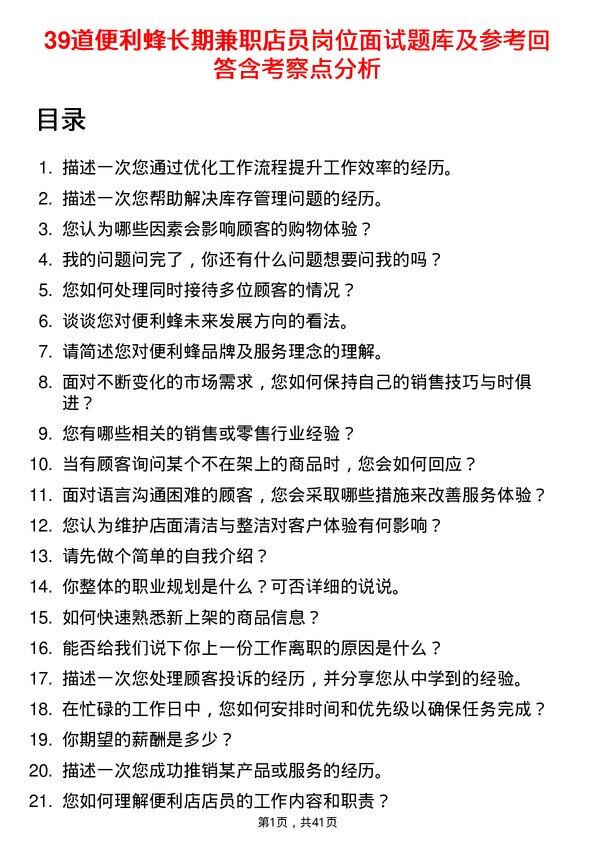 39道便利蜂长期兼职店员岗位面试题库及参考回答含考察点分析

目录

1. 描述一次您通过优化工作流程提升工作效率的经历。
2. 描述一次您帮助解决库存管理问题的经历。
3. 您认为哪些因素会影响顾客的购物体验？
4. 我的问题问完了，你还有什么问题想要问我的吗？
5. 您如何处理同时接待多位顾客的情况？
6. 谈谈您对便利蜂未来发展方向的看法。
7. 请简述您对便利蜂品牌及服务理念的理解。
8. 面对不断变化的市场需求，您如何保持自己的销售技巧与时俱进？
9. 您有哪些相关的销售或零售行业经验？
10. 当有顾客询问某个不在架上的商品时，您会如何回应？
11. 面对语言沟通困难的顾客，您会采取哪些措施来改善服务体验？
12. 您认为维护店面清洁与整洁对客户体验有何影响？
13. 请先做个简单的自我介绍？
14. 你整体的职业规划是什么？可否详细的说说。
15. 如何快速熟悉新上架的商品信息？
16. 能否给我们说下你上一份工作离职的原因是什么？
17. 描述一次您处理顾客投诉的经历，并分享您从中学到的经验。
18. 在忙碌的工作日中，您如何安排时间和优先级以确保任务完成？
19. 你期望的薪酬是多少？
20. 描述一次您成功推销某产品或服务的经历。
21. 您如何理解便利店店员的工作内容和职责？

第1页，共41页